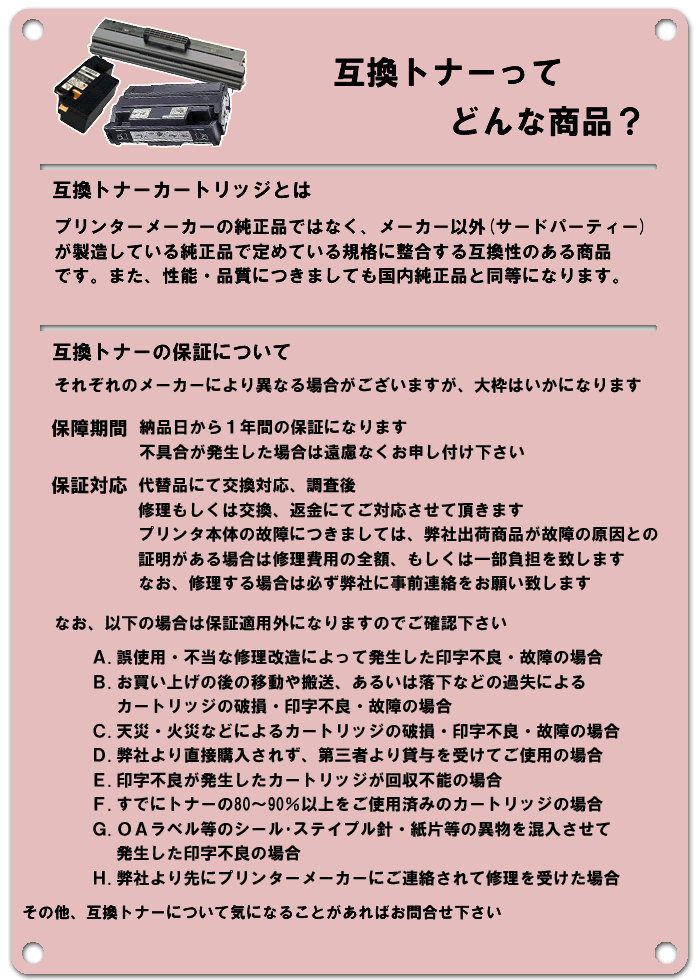 互換トナーって
どんな商品？

互換トナーカートリッジとは

プリンターメーカーの純正品ではなく、メーカー以外（サードパーティー）が製造している純正品で定めている規格に整合する互換性のある商品です。また、性能・品質につきましても国内純正品と同等になります。

互換トナーの保証について

それぞれのメーカーにより異なる場合がございますが、大枠はいかになります

保障期間　納品日から１年間の保証になります
不具合が発生した場合は遠慮なくお申し付け下さい

保証対応　代替品にて交換対応、調査後
修理もしくは交換、返金にてご対応させて頂きます
プリンタ本体の故障につきましては、弊社出荷商品が故障の原因との証明がある場合は修理費用の全額、もしくは一部負担を致します
なお、修理する場合は必ず弊社に事前連絡をお願い致します

なお、以下の場合は保証適用外になりますのでご確認下さい

A. 誤使用・不当な修理改造によって発生した印字不良・故障の場合
B. お買い上げの後の移動や搬送、あるいは落下などの過失によるカートリッジの破損・印字不良・故障の場合
C. 天災・火災などによるカートリッジの破損・印字不良・故障の場合
D. 弊社より直接購入されず、第三者より貸与を受けてご使用の場合
E. 印字不良が発生したカートリッジが回収不能の場合
F. すでにトナーの80～90％以上をご使用済みのカートリッジの場合
G. ＯＡラベル等のシール･ステイプル針・紙片等の異物を混入させて発生した印字不良の場合
H. 弊社より先にプリンターメーカーにご連絡されて修理を受けた場合

その他、互換トナーについて気になることがあればお問合せ下さい